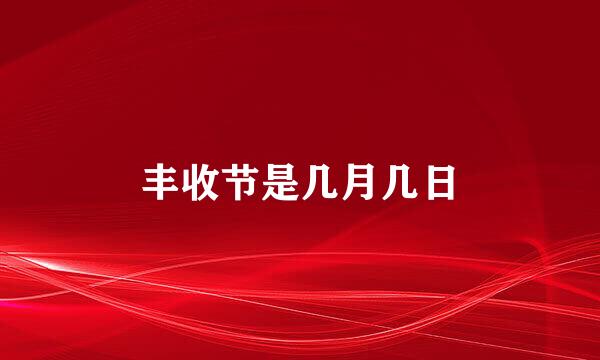 丰收节是几月几日